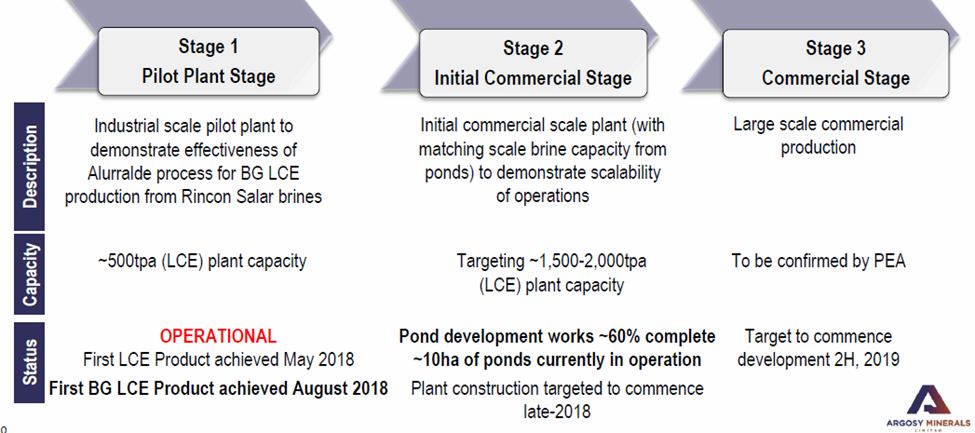 | | Stage 1 Pilot Plant Stage | Stage 2 Initial Commercial Stage | Stage 3 Commercial Stage |
|---|---|---|---|
| Description | Industrial scale pilot plant to demonstrate effectiveness of Alurralde process for BG LCE production from Rincon Salar brines | Initial commercial scale plant (with matching scale brine capacity from ponds) to demonstrate scalability of operations | Large scale commercial production |
| Capacity | ~500tpa (LCE) plant capacity | Targeting ~1,500-2,000tpa (LCE) plant capacity | To be confirmed by PEA |
| Status | OPERATIONAL First LCE Product achieved May 2018 First BG LCE Product achieved August 2018 | Pond development works ~60% complete ~10ha of ponds currently in operation Plant construction targeted to commence late-2018 | Target to commence development 2H, 2019 |

0

ARGOSY MINERALS LIMITED